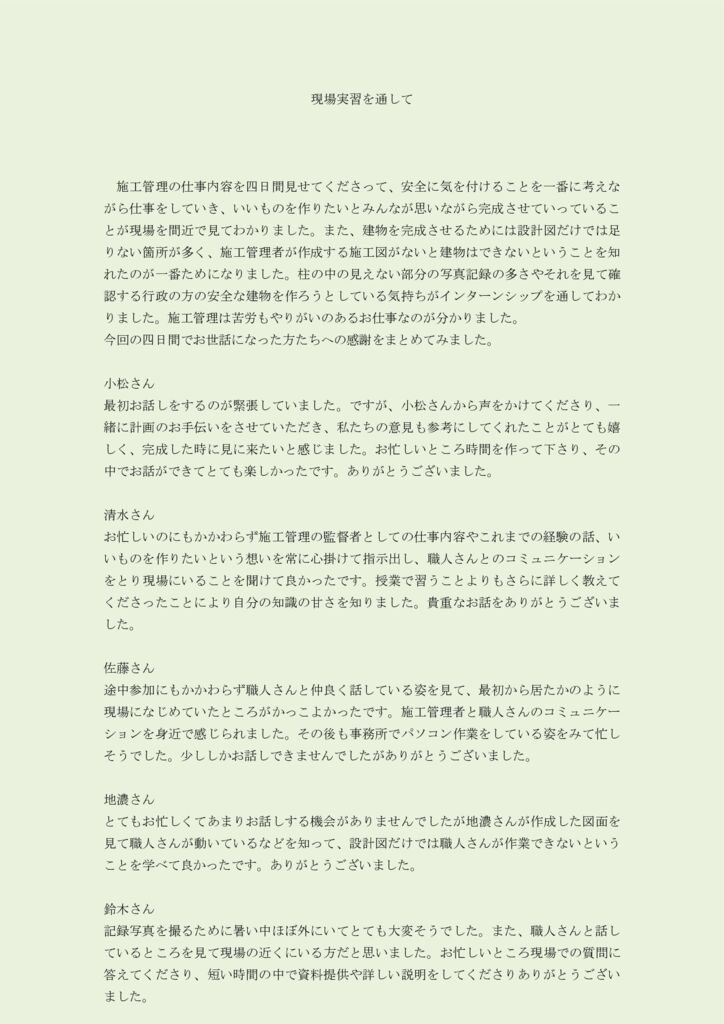 現場実習を通して

施工管理の仕事内容を四日間見せてくださって、安全に気を付けることを一番に考えながら仕事をしていき、いいものを作りたいとみんなが思いながら完成させていっていることが現場を間近で見てわかりました。また、建物を完成させるためには設計図だけでは足りない箇所が多く、施工管理者が作成する施工図がないと建物はできないということを知れたのが一番ためになりました。柱の中の見えない部分の写真記録の多さやそれを見て確認する行政の方の安全な建物を作ろうとしている気持ちがインターンシップを通してわかりました。施工管理は苦労もやりがいのあるお仕事なのが分かりました。
今回の四日間でお世話になった方たちへの感謝をまとめてみました。

小松さん
最初お話しをするのが緊張していました。ですが、小松さんから声をかけてくださり、一緒に計画のお手伝いをさせていただき、私たちの意見も参考にしてくれたことがとても嬉しく、完成した時に見に来たいと感じました。お忙しいところ時間を作って下さり、その中でお話ができてとても楽しかったです。ありがとうございました。

清水さん
お忙しいのにもかかわらず施工管理の監督者としての仕事内容やこれまでの経験の話、いいものを作りたいという想いを常に心掛けて指示出し、職人さんとのコミュニケーションをとり現場にいることを聞けて良かったです。授業で習うことよりもさらに詳しく教えてくださったことにより自分の知識の甘さを知りました。貴重なお話をありがとうございました。

佐藤さん
途中参加にもかかわらず職人さんと仲良く話している姿を見て、最初から居たかのように現場になじめていたところがかっこよかったです。施工管理者と職人さんのコミュニケーションを身近で感じられました。その後も事務所でパソコン作業をしている姿をみて忙しそうでした。少ししかお話しできませんでしたがありがとうございました。

地濃さん
とてもお忙しくてあまりお話しする機会がありませんでしたが地濃さんが作成した図面を見て職人さんが動いているなどを知って、設計図だけでは職人さんが作業できないということを学べて良かったです。ありがとうございました。

鈴木さん
記録写真を撮るために暑い中ほぼ外にいてとても大変そうでした。また、職人さんと話しているところを見て現場の近くにいる方だと思いました。お忙しいところ現場での質問に答えてくださり、短い時間の中で資料提供や詳しい説明をしてくださりありがとうございました。